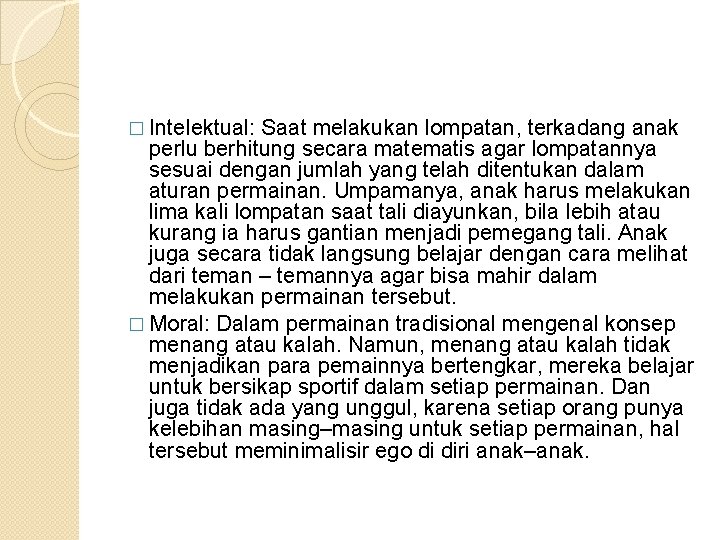 □ Intelektual: Saat melakukan lompatan, terkadang anak perlu berhitung secara matematis agar lompatannya sesuai dengan jumlah yang telah ditentukan dalam aturan permainan. Umpamanya, anak harus melakukan lima kali lompatan saat tali diayunkan, bila lebih atau kurang ia harus gantian menjadi pemegang tali. Anak juga secara tidak langsung belajar dengan cara melihat dari teman – temannya agar bisa mahir dalam melakukan permainan tersebut.

□ Moral: Dalam permainan tradisional mengenal konsep menang atau kalah. Namun, menang atau kalah tidak menjadikan para pemainnya bertengkar, mereka belajar untuk bersikap sportif dalam setiap permainan. Dan juga tidak ada yang unggul, karena setiap orang punya kelebihan masing–masing untuk setiap permainan, hal tersebut meminimalisir ego di diri anak–anak.